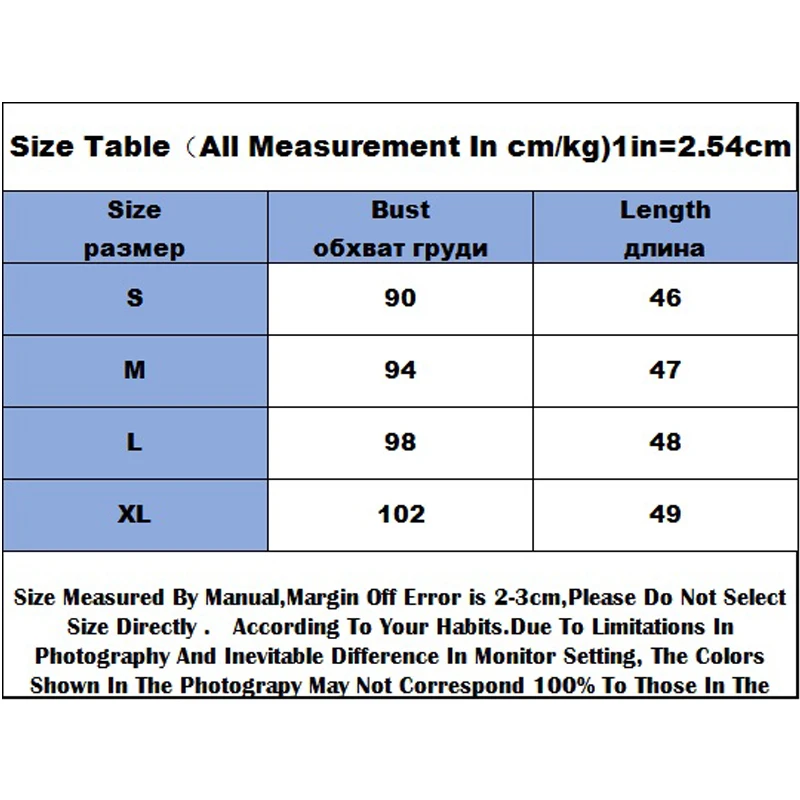 Size Table（All Measurement In cm/kg)1in=2.54cm

| Size размер | Bust обхват груди | Length длина |
|---|---|---|
| S | 90 | 46 |
| M | 94 | 47 |
| L | 98 | 48 |
| XL | 102 | 49 |

Size Measured By Manual,Margin Off Error is 2-3cm,Please Do Not Select Size Directly . According To Your Habits.Due To Limitations In Photography And Inevitable Difference In Monitor Setting, The Colors Shown In The Photograpy May Not Correspond 100% To Those In The